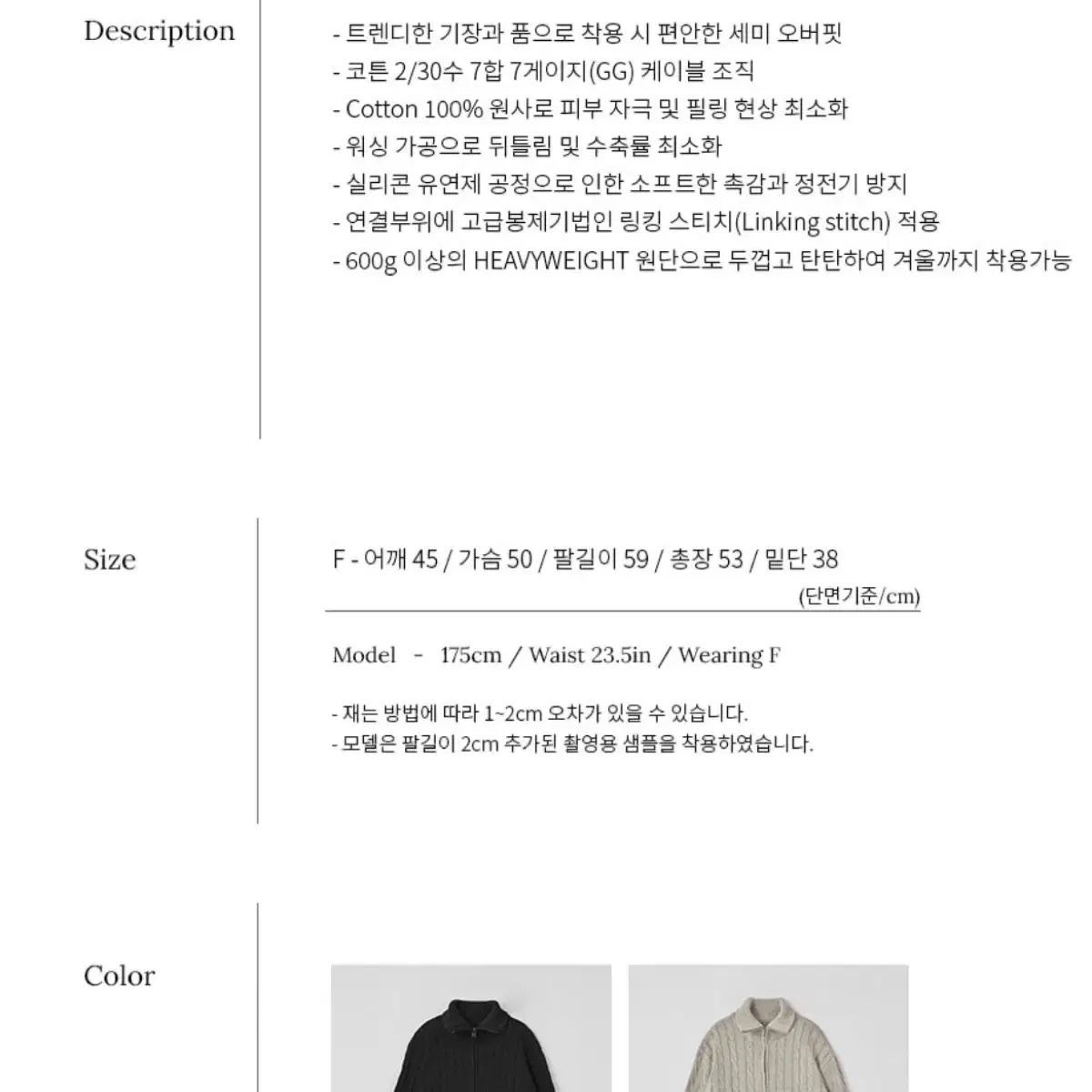 Description

- 트렌디한 기장과 품으로 착용 시 편안한 세미 오버핏
- 코튼 2/30수 7합 7게이지(GG) 케이블 조직
- Cotton 100% 원사로 피부 자극 및 필링 현상 최소화
- 워싱 가공으로 뒤틀림 및 수축률 최소화
- 실리콘 유연제 공정으로 인한 소프트한 촉감과 정전기 방지
- 연결부위에 고급봉제기법인 링킹 스티치(Linking stitch) 적용
- 600g 이상의 HEAVYWEIGHT 원단으로 두껍고 탄탄하여 겨울까지 착용가능

Size

F - 어깨 45 / 가슴 50 / 팔길이 59 / 총장 53 / 밑단 38

(단면기준/cm)

Model - 175cm / Waist 23.5in / Wearing F

- 재는 방법에 따라 1~2cm 오차가 있을 수 있습니다.
- 모델은 팔길이 2cm 추가된 촬영용 샘플을 착용하였습니다.

Color